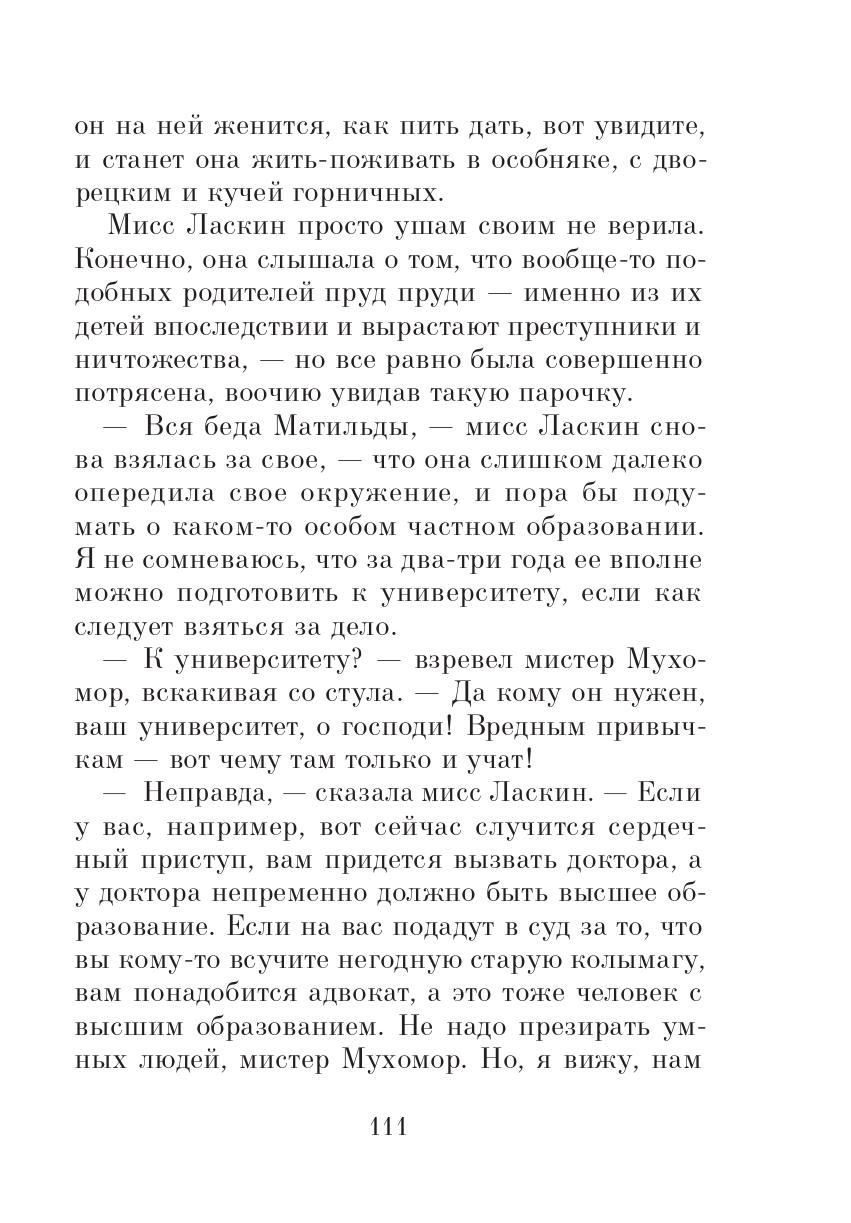 он на ней женится, как пить дать, вот увидите, и станет она жить-поживать в особняке, с дворецким и кучей горничных.

Мисс Ласкин просто ушам своим не верила. Конечно, она слышала о том, что вообще-то подобных родителей пруд пруди — именно из их детей впоследствии и вырастают преступники и ничтожества, — но все равно была совершенно потрясена, воочию увидав такую парочку.

— Вся беда Матильды, — мисс Ласкин снова взялась за свое, — что она слишком далеко опередила свое окружение, и пора бы подумать о каком-то особом частном образовании. Я не сомневаюсь, что за два-три года ее вполне можно подготовить к университету, если как следует взяться за дело.

— К университету? — взревел мистер Мухомор, вскакивая со стула. — Да кому он нужен, ваш университет, о господи! Вредным привычкам — вот чему там только и учат!

— Неправда, — сказала мисс Ласкин. — Если у вас, например, вот сейчас случится сердечный приступ, вам придется вызвать доктора, а у доктора непременно должно быть высшее образование. Если на вас подадут в суд за то, что вы кому-то всучите негодную старую колымагу, вам понадобится адвокат, а это тоже человек с высшим образованием. Не надо презирать умных людей, мистер Мухомор. Но, я вижу, нам

111